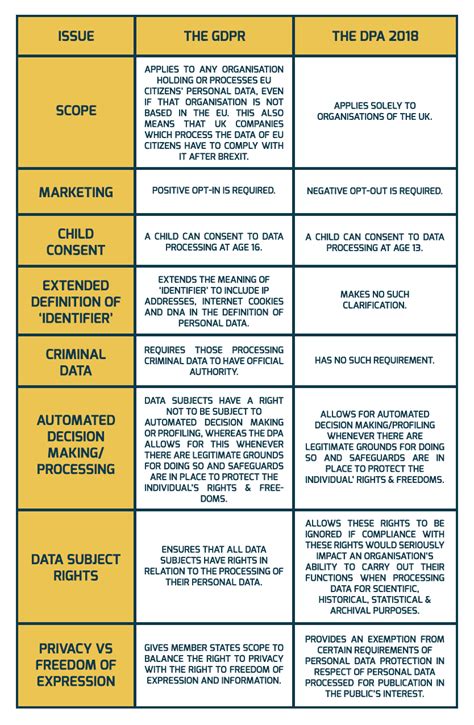 | ISSUE | THE GDPR | THE DPA 2018 |
|---|---|---|
| SCOPE | APPLIES TO ANY ORGANISATION HOLDING OR PROCESSES EU CITIZENS' PERSONAL DATA, EVEN IF THAT ORGANISATION IS NOT BASED IN THE EU. THIS ALSO MEANS THAT UK COMPANIES WHICH PROCESS THE DATA OF EU CITIZENS HAVE TO COMPLY WITH IT AFTER BREXIT. | APPLIES SOLELY TO ORGANISATIONS OF THE UK. |
| MARKETING | POSITIVE OPT-IN IS REQUIRED. | NEGATIVE OPT-OUT IS REQUIRED. |
| CHILD CONSENT | A CHILD CAN CONSENT TO DATA PROCESSING AT AGE 16. | A CHILD CAN CONSENT TO DATA PROCESSING AT AGE 13. |
| EXTENDED DEFINITION OF 'IDENTIFIER' | EXTENDS THE MEANING OF 'IDENTIFIER' TO INCLUDE IP ADDRESSES, INTERNET COOKIES AND DNA IN THE DEFINITION OF PERSONAL DATA. | MAKES NO SUCH CLARIFICATION. |
| CRIMINAL DATA | REQUIRES THOSE PROCESSING CRIMINAL DATA TO HAVE OFFICIAL AUTHORITY. | HAS NO SUCH REQUIREMENT. |
| AUTOMATED DECISION MAKING/ PROCESSING | DATA SUBJECTS HAVE A RIGHT NOT TO BE SUBJECT TO AUTOMATED DECISION MAKING OR PROFILING, WHEREAS THE DPA ALLOWS FOR THIS WHENEVER THERE ARE LEGITIMATE GROUNDS FOR DOING SO AND SAFEGUARDS ARE IN PLACE TO PROTECT THE INDIVIDUAL'S RIGHTS & FREEDOMS. | ALLOWS FOR AUTOMATED DECISION MAKING/PROFILING WHENEVER THERE ARE LEGITIMATE GROUNDS FOR DOING SO AND SAFEGUARDS ARE IN PLACE TO PROTECT THE INDIVIDUAL' RIGHTS & FREEDOMS. |
| DATA SUBJECT RIGHTS | ENSURES THAT ALL DATA SUBJECTS HAVE RIGHTS IN RELATION TO THE PROCESSING OF THEIR PERSONAL DATA. | ALLOWS THESE RIGHTS TO BE IGNORED IF COMPLIANCE WITH THESE RIGHTS WOULD SERIOUSLY IMPACT AN ORGANISATION'S ABILITY TO CARRY OUT THEIR FUNCTIONS WHEN PROCESSING DATA FOR SCIENTIFIC, HISTORICAL, STATISTICAL & ARCHIVAL PURPOSES. |
| PRIVACY VS FREEDOM OF EXPRESSION | GIVES MEMBER STATES SCOPE TO BALANCE THE RIGHT TO PRIVACY WITH THE RIGHT TO FREEDOM OF EXPRESSION AND INFORMATION. | PROVIDES AN EXEMPTION FROM CERTAIN REQUIREMENTS OF PERSONAL DATA PROTECTION IN RESPECT OF PERSONAL DATA PROCESSED FOR PUBLICATION IN THE PUBLIC'S INTEREST. |